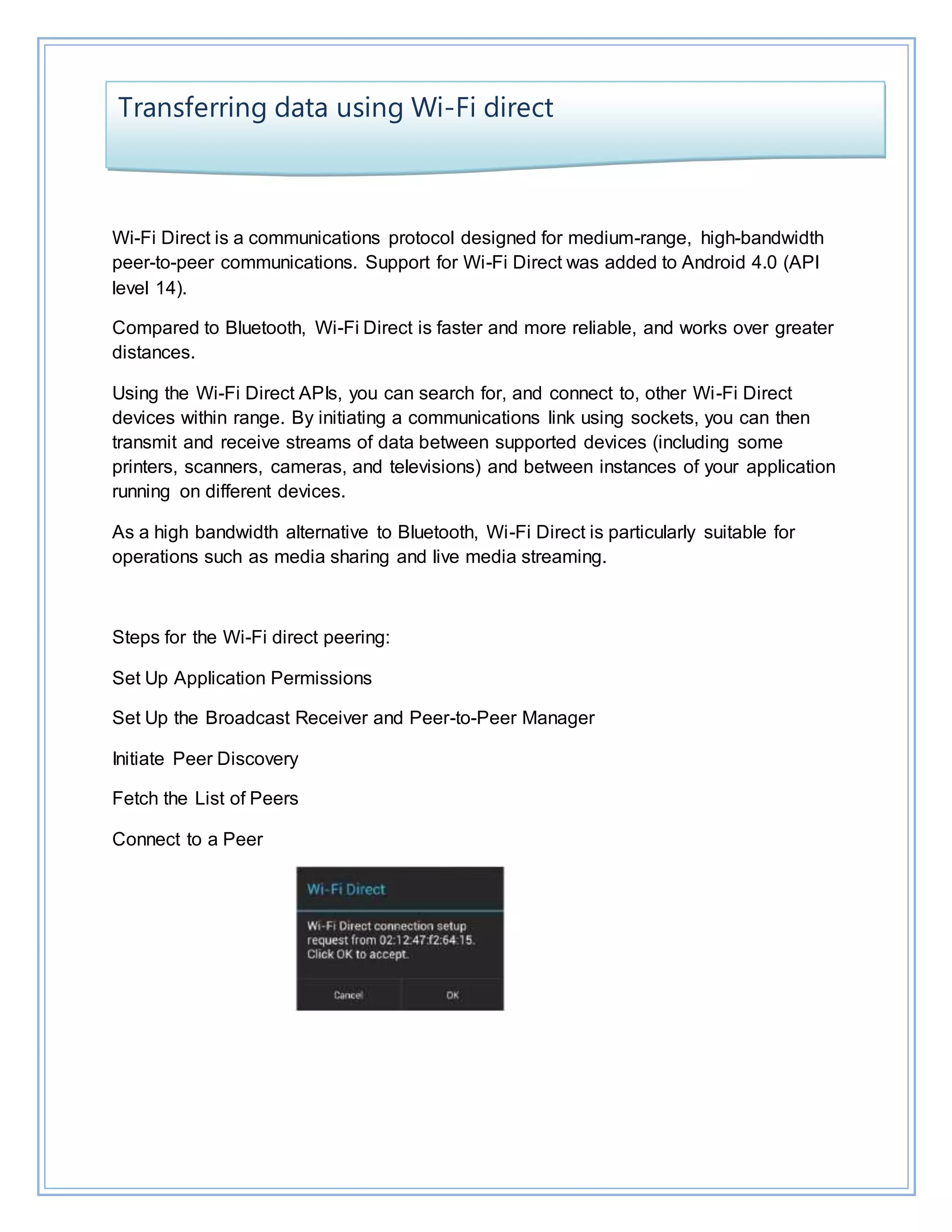 Transferring data using Wi-Fi direct

Wi-Fi Direct is a communications protocol designed for medium-range, high-bandwidth peer-to-peer communications. Support for Wi-Fi Direct was added to Android 4.0 (API level 14).

Compared to Bluetooth, Wi-Fi Direct is faster and more reliable, and works over greater distances.

Using the Wi-Fi Direct APIs, you can search for, and connect to, other Wi-Fi Direct devices within range. By initiating a communications link using sockets, you can then transmit and receive streams of data between supported devices (including some printers, scanners, cameras, and televisions) and between instances of your application running on different devices.

As a high bandwidth alternative to Bluetooth, Wi-Fi Direct is particularly suitable for operations such as media sharing and live media streaming.

Steps for the Wi-Fi direct peering:

Set Up Application Permissions

Set Up the Broadcast Receiver and Peer-to-Peer Manager

Initiate Peer Discovery

Fetch the List of Peers

Connect to a Peer

Wi-Fi Direct

Wi-Fi Direct connection setup request from 02:12:47:f2:64:15. Click OK to accept.

Cancel

OK